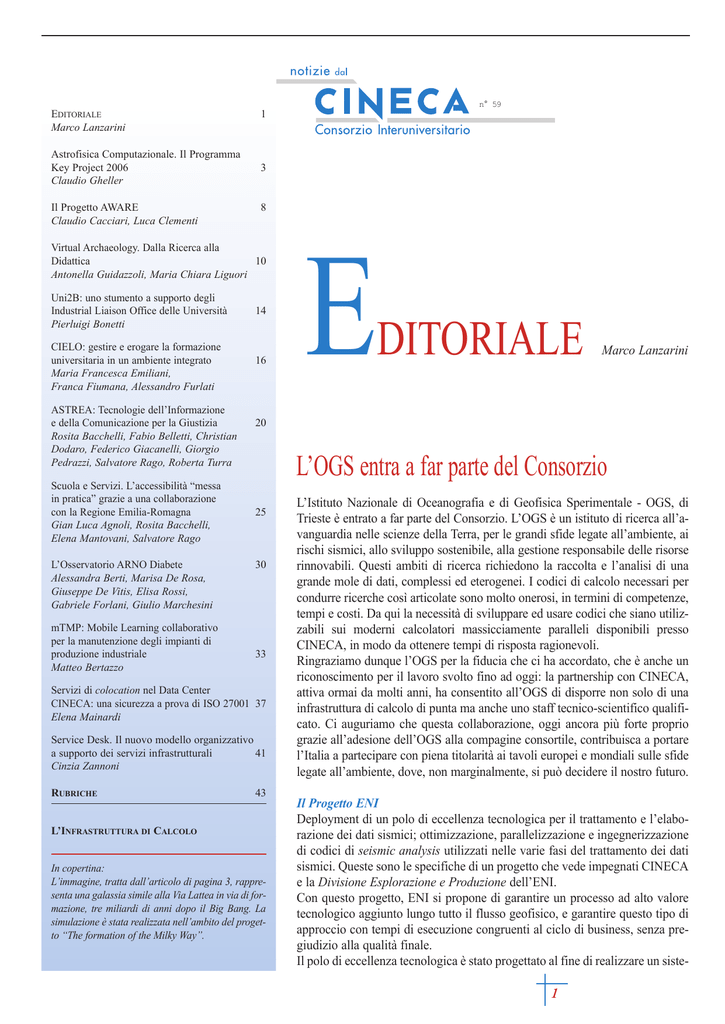 EDITORIALE 1
Marco Lanzarini

Astrofisica Computazionale. Il Programma Key Project 2006 3
Claudio Gheller

Il Progetto AWARE 8
Claudio Cacciari, Luca Clementi

Virtual Archaeology. Dalla Ricerca alla Didattica 10
Antonella Guidazzoli, Maria Chiara Liguori

Uni2B: uno stumento a supporto degli Industrial Liaison Office delle Università 14
Pierluigi Bonetti

CIELO: gestire e erogare la formazione universitaria in un ambiente integrato 16
Maria Francesca Emiliani, Franca Fiumana, Alessandro Furlati

ASTREA: Tecnologie dell'Informazione e della Comunicazione per la Giustizia 20
Rosita Bacchelli, Fabio Belletti, Christian Dodaro, Federico Giacanelli, Giorgio Pedrazzi, Salvatore Rago, Roberta Turra

Scuola e Servizi. L'accessibilità "messa in pratica" grazie a una collaborazione con la Regione Emilia-Romagna 25
Gian Luca Agnoli, Rosita Bacchelli, Elena Mantovani, Salvatore Rago

L'Osservatorio ARNO Diabete 30
Alessandra Berti, Marisa De Rosa, Giuseppe De Vitis, Elisa Rossi, Gabriele Forlani, Giulio Marchesini

mTMP: Mobile Learning collaborativo per la manutenzione degli impianti di produzione industriale 33
Matteo Bertazzo

Servizi di colocation nel Data Center CINECA: una sicurezza a prova di ISO 27001 37
Elena Mainardi

Service Desk. Il nuovo modello organizzativo a supporto dei servizi infrastrutturali 41
Cinzia Zannoni

RUBRICHE 43

L'INFRASTRUTTURA DI CALCOLO

In copertina:
L'immagine, tratta dall'articolo di pagina 3, rappresenta una galassia simile alla Via Lattea in via di formazione, tre miliardi di anni dopo il Big Bang. La simulazione è stata realizzata nell'ambito del progetto "The formation of the Milky Way".

notizie dal
CINECA n° 59
Consorzio Interuniversitario

EDITORIALE Marco Lanzarini

L'OGS entra a far parte del Consorzio

L'Istituto Nazionale di Oceanografia e di Geofisica Sperimentale - OGS, di Trieste è entrato a far parte del Consorzio. L'OGS è un istituto di ricerca all'avanguardia nelle scienze della Terra, per le grandi sfide legate all'ambiente, ai rischi sismici, allo sviluppo sostenibile, alla gestione responsabile delle risorse rinnovabili. Questi ambiti di ricerca richiedono la raccolta e l'analisi di una grande mole di dati, complessi ed eterogenei. I codici di calcolo necessari per condurre ricerche così articolate sono molto onerosi, in termini di competenze, tempi e costi. Da qui la necessità di sviluppare ed usare codici che siano utilizzabili sui moderni calcolatori massicciamente paralleli disponibili presso CINECA, in modo da ottenere tempi di risposta ragionevoli.
Ringraziamo dunque l'OGS per la fiducia che ci ha accordato, che è anche un riconoscimento per il lavoro svolto fino ad oggi: la partnership con CINECA, attiva ormai da molti anni, ha consentito all'OGS di disporre non solo di una infrastruttura di calcolo di punta ma anche uno staff tecnico-scientifico qualificato. Ci auguriamo che questa collaborazione, oggi ancora più forte proprio grazie all'adesione dell'OGS alla compagine consortile, contribuisca a portare l'Italia a partecipare con piena titolarità ai tavoli europei e mondiali sulle sfide legate all'ambiente, dove, non marginalmente, si può decidere il nostro futuro.

Il Progetto ENI
Deployment di un polo di eccellenza tecnologica per il trattamento e l'elaborazione dei dati sismici; ottimizzazione, parallelizzazione e ingegnerizzazione di codici di seismic analysis utilizzati nelle varie fasi del trattamento dei dati sismici. Queste sono le specifiche di un progetto che vede impegnati CINECA e la Divisione Esplorazione e Produzione dell'ENI.
Con questo progetto, ENI si propone di garantire un processo ad alto valore tecnologico aggiunto lungo tutto il flusso geofisico, e garantire questo tipo di approccio con tempi di esecuzione congruenti al ciclo di business, senza pregiudizio alla qualità finale.
Il polo di eccellenza tecnologica è stato progettato al fine di realizzare un siste-

1